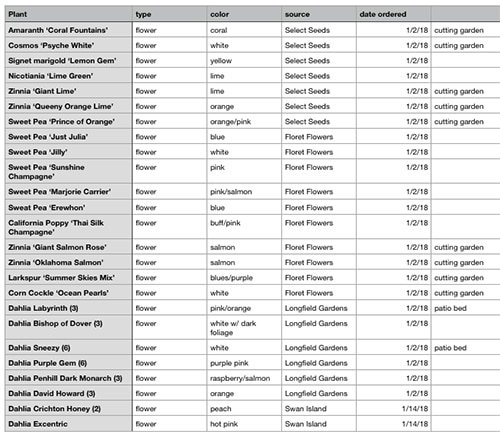 | Plant | type | color | source | date ordered | |
|---|---|---|---|---|---|
| Amaranth 'Coral Fountains' | flower | coral | Select Seeds | 1/2/18 | cutting garden |
| Cosmos 'Psyche White' | flower | white | Select Seeds | 1/2/18 | cutting garden |
| Signet marigold 'Lemon Gem' | flower | yellow | Select Seeds | 1/2/18 | |
| Nicotiania 'Lime Green' | flower | lime | Select Seeds | 1/2/18 | |
| Zinnia 'Giant Lime' | flower | lime | Select Seeds | 1/2/18 | cutting garden |
| Zinnia 'Queeny Orange Lime' | flower | orange | Select Seeds | 1/2/18 | cutting garden |
| Sweet Pea 'Prince of Orange' | flower | orange/pink | Select Seeds | 1/2/18 | cutting garden |
| Sweet Pea 'Just Julia' | flower | blue | Floret Flowers | 1/2/18 | |
| Sweet Pea 'Jilly' | flower | white | Floret Flowers | 1/2/18 | |
| Sweet Pea 'Sunshine Champagne' | flower | pink | Floret Flowers | 1/2/18 | |
| Sweet Pea 'Marjorie Carrier' | flower | pink/salmon | Floret Flowers | 1/2/18 | |
| Sweat Pea 'Erewhon' | flower | blue | Floret Flowers | 1/2/18 | |
| California Poppy 'Thai Silk Champagne' | flower | buff/pink | Floret Flowers | 1/2/18 | |
| Zinnia 'Giant Salmon Rose' | flower | salmon | Floret Flowers | 1/2/18 | cutting garden |
| Zinnia 'Oklahoma Salmon' | flower | salmon | Floret Flowers | 1/2/18 | cutting garden |
| Larkspur 'Summer Skies Mix' | flower | blues/purple | Floret Flowers | 1/2/18 | cutting garden |
| Corn Cockle 'Ocean Pearls' | flower | white | Floret Flowers | 1/2/18 | cutting garden |
| Dahlia Labyrinth (3) | flower | pink/orange | Longfield Gardens | 1/2/18 | patio bed |
| Dahlia Bishop of Dover (3) | flower | white w/ dark foliage | Longfield Gardens | 1/2/18 | |
| Dahlia Sneezy (6) | flower | white | Longfield Gardens | 1/2/18 | patio bed |
| Dahlia Purple Gem (6) | flower | purple pink | Longfield Gardens | 1/2/18 | |
| Dahlia Penhill Dark Monarch (3) | flower | raspberry/salmon | Longfield Gardens | 1/2/18 | |
| Dahlia David Howard (3) | flower | orange | Longfield Gardens | 1/2/18 | |
| Dahlia Crichton Honey (2) | flower | peach | Swan Island | 1/14/18 | |
| Dahlia Excentric | flower | hot pink | Swan Island | 1/14/18 | |